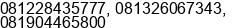 081228435777, 081326067343, 081904465800